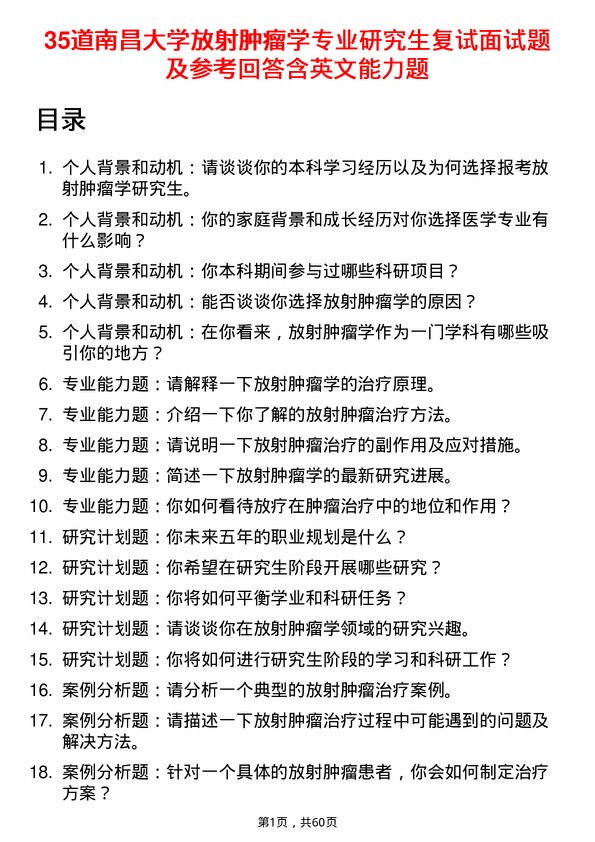 35道南昌大学放射肿瘤学专业研究生复试面试题及参考回答含英文能力题

目录

1. 个人背景和动机：请谈谈你的本科学习经历以及为何选择报考放射肿瘤学研究生。
2. 个人背景和动机：你的家庭背景和成长经历对你选择医学专业有什么影响？
3. 个人背景和动机：你本科期间参与过哪些科研项目？
4. 个人背景和动机：能否谈谈你选择放射肿瘤学的原因？
5. 个人背景和动机：在你看来，放射肿瘤学作为一门学科有哪些吸引你的地方？
6. 专业能力题：请解释一下放射肿瘤学的治疗原理。
7. 专业能力题：介绍一下你了解的放射肿瘤治疗方法。
8. 专业能力题：请说明一下放射肿瘤治疗的副作用及应对措施。
9. 专业能力题：简述一下放射肿瘤学的最新研究进展。
10. 专业能力题：你如何看待放疗在肿瘤治疗中的地位和作用？
11. 研究计划题：你未来五年的职业规划是什么？
12. 研究计划题：你希望在研究生阶段开展哪些研究？
13. 研究计划题：你将如何平衡学业和科研任务？
14. 研究计划题：请谈谈你在放射肿瘤学领域的研究兴趣。
15. 研究计划题：你将如何进行研究生阶段的学习和科研工作？
16. 案例分析题：请分析一个典型的放射肿瘤治疗案例。
17. 案例分析题：请描述一下放射肿瘤治疗过程中可能遇到的问题及解决方法。
18. 案例分析题：针对一个具体的放射肿瘤患者，你会如何制定治疗方案？

第1页，共60页